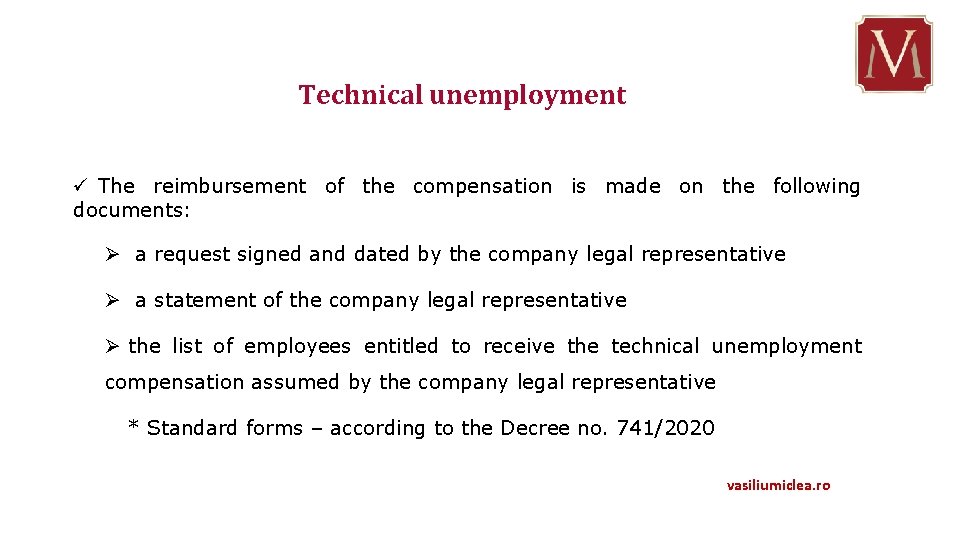 M

Technical unemployment

✓ The reimbursement of the compensation is made on the following documents:

➢ a request signed and dated by the company legal representative

➢ a statement of the company legal representative

➢ the list of employees entitled to receive the technical unemployment compensation assumed by the company legal representative

* Standard forms – according to the Decree no. 741/2020

vasiliumiclea.ro